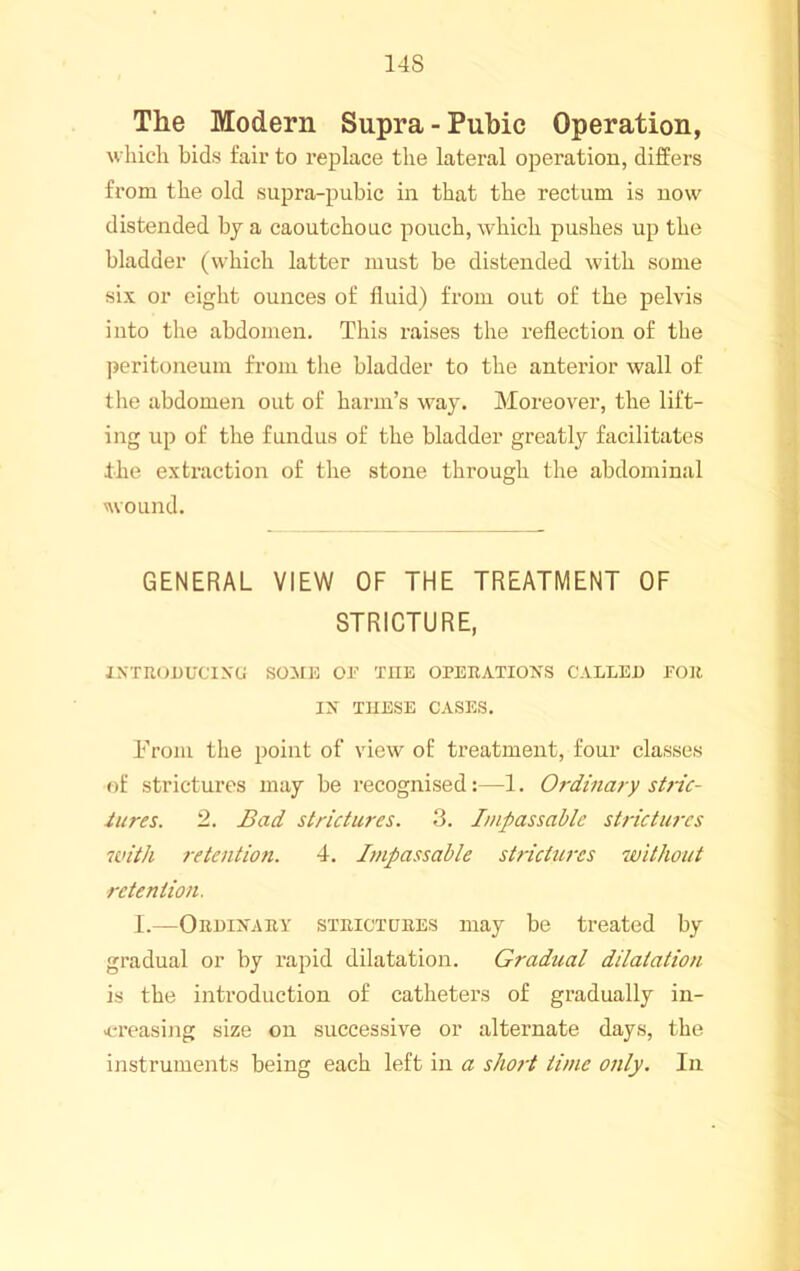 148

The Modern Supra-Pubic Operation, which bids fair to replace the lateral operation, differs from the old supra-pubic in that the rectum is now distended by a caoutchouc pouch, which pushes up the bladder (which latter must be distended with some six or eight ounces of fluid) from out of the pelvis into the abdomen. This raises the reflection of the peritoneum from the bladder to the anterior wall of the abdomen out of harm's way. Moreover, the lifting up of the fundus of the bladder greatly facilitates the extraction of the stone through the abdominal wound.

GENERAL VIEW OF THE TREATMENT OF STRICTURE,

INTRODUCING SOME OF THE OPERATIONS CALLED FOR IN THESE CASES.

From the point of view of treatment, four classes of strictures may be recognised:—1. Ordinary strictures. 2. Bad strictures. 3. Impassable strictures with retention. 4. Impassable strictures without retention.

I.—Ordinary strictures may be treated by gradual or by rapid dilatation. Gradual dilatation is the introduction of catheters of gradually increasing size on successive or alternate days, the instruments being each left in a short time only. In